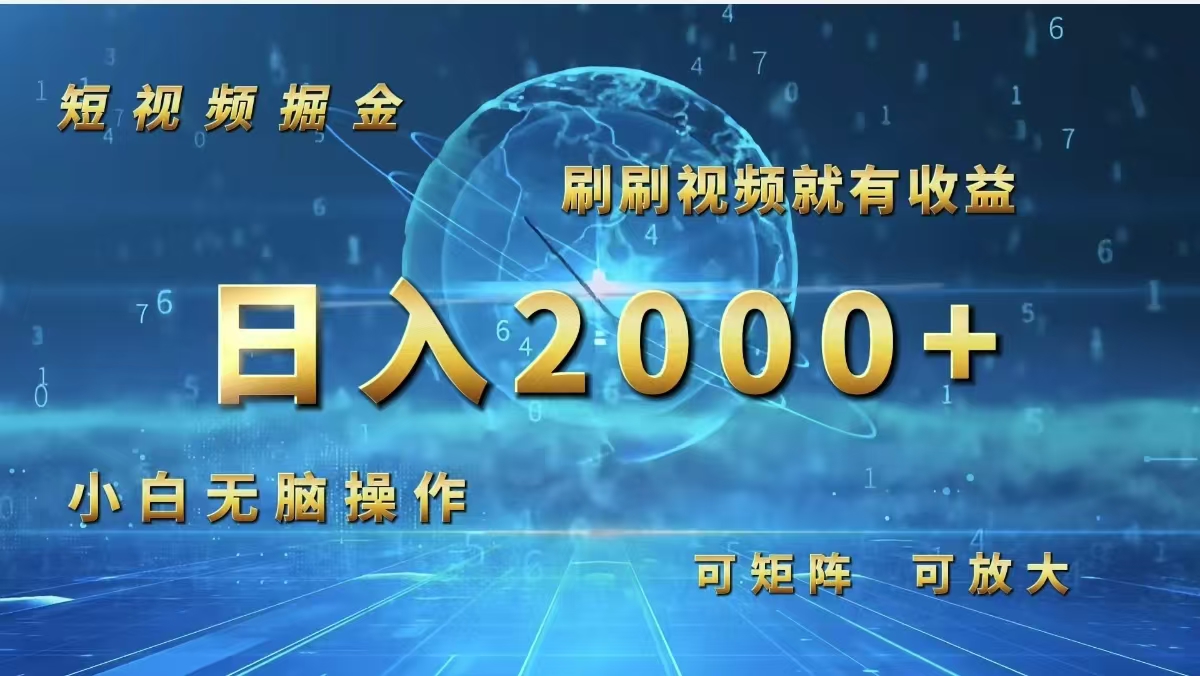 短视频掘金

刷刷视频就有收益

日入2000+

小白无脑操作

可矩阵 可放大